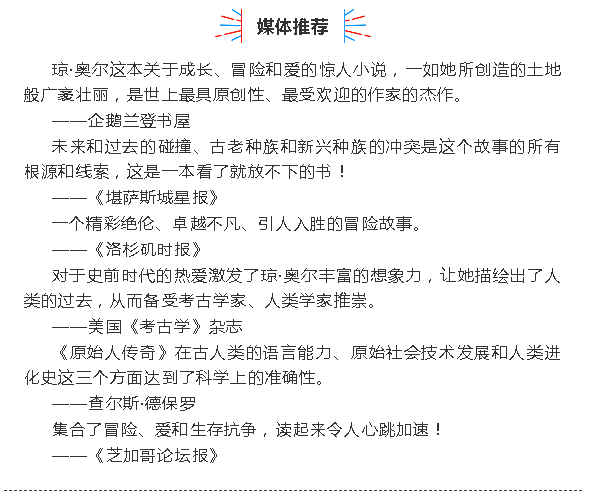 媒体推荐

琼·奥尔这本关于成长、冒险和爱的惊人小说，一如她所创造的土地般广袤壮丽，是世上最具原创性、最受欢迎的作家的杰作。

——企鹅兰登书屋

未来和过去的碰撞、古老种族和新兴种族的冲突是这个故事的所有根源和线索，这是一本看了就放不下的书！

——《堪萨斯城星报》

一个精彩绝伦、卓越不凡、引人入胜的冒险故事。

——《洛杉矶时报》

对于史前时代的热爱激发了琼·奥尔丰富的想象力，让她描绘出了人类的过去，从而备受考古学家、人类学家推崇。

——美国《考古学》杂志

《原始人传奇》在古人类的语言能力、原始社会技术发展和人类进化史这三个方面达到了科学上的准确性。

——查尔斯·德保罗

集合了冒险、爱和生存抗争，读起来令人心跳加速！

——《芝加哥论坛报》